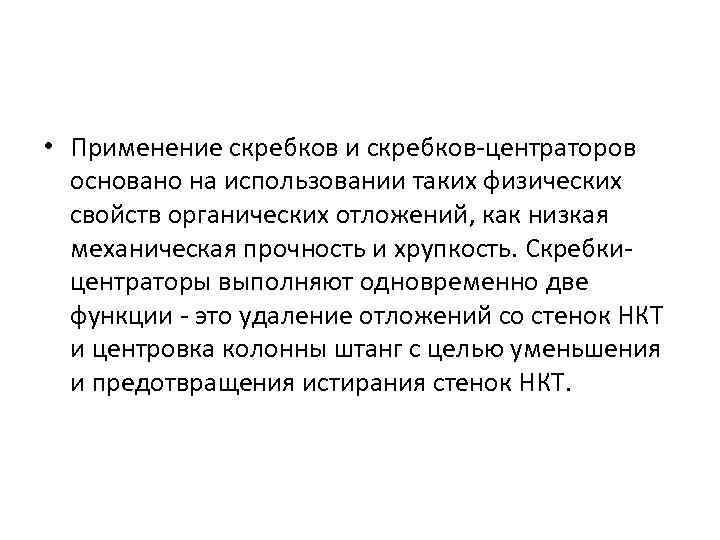 • Применение скребков и скребков-центраторов основано на использовании таких физических свойств органических отложений, как низкая механическая прочность и хрупкость. Скребки-центраторы выполняют одновременно две функции - это удаление отложений со стенок НКТ и центровка колонны штанг с целью уменьшения и предотвращения истирания стенок НКТ.